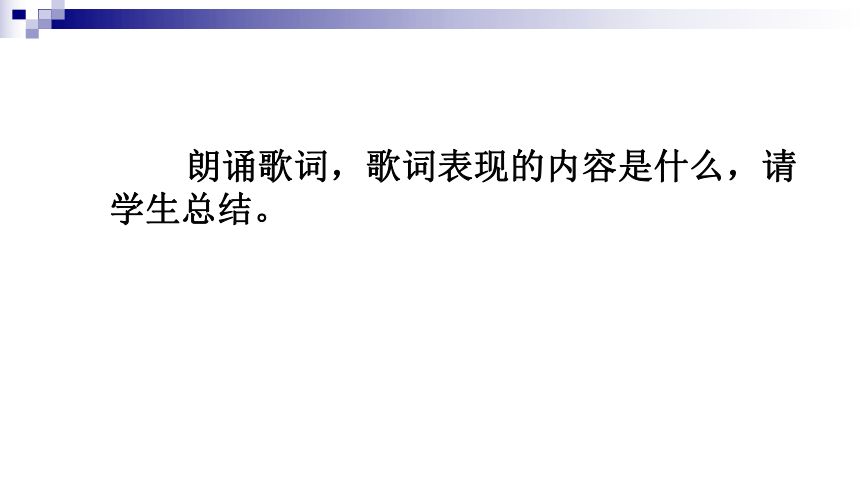 朗诵歌词，歌词表现的内容是什么，请学生总结。